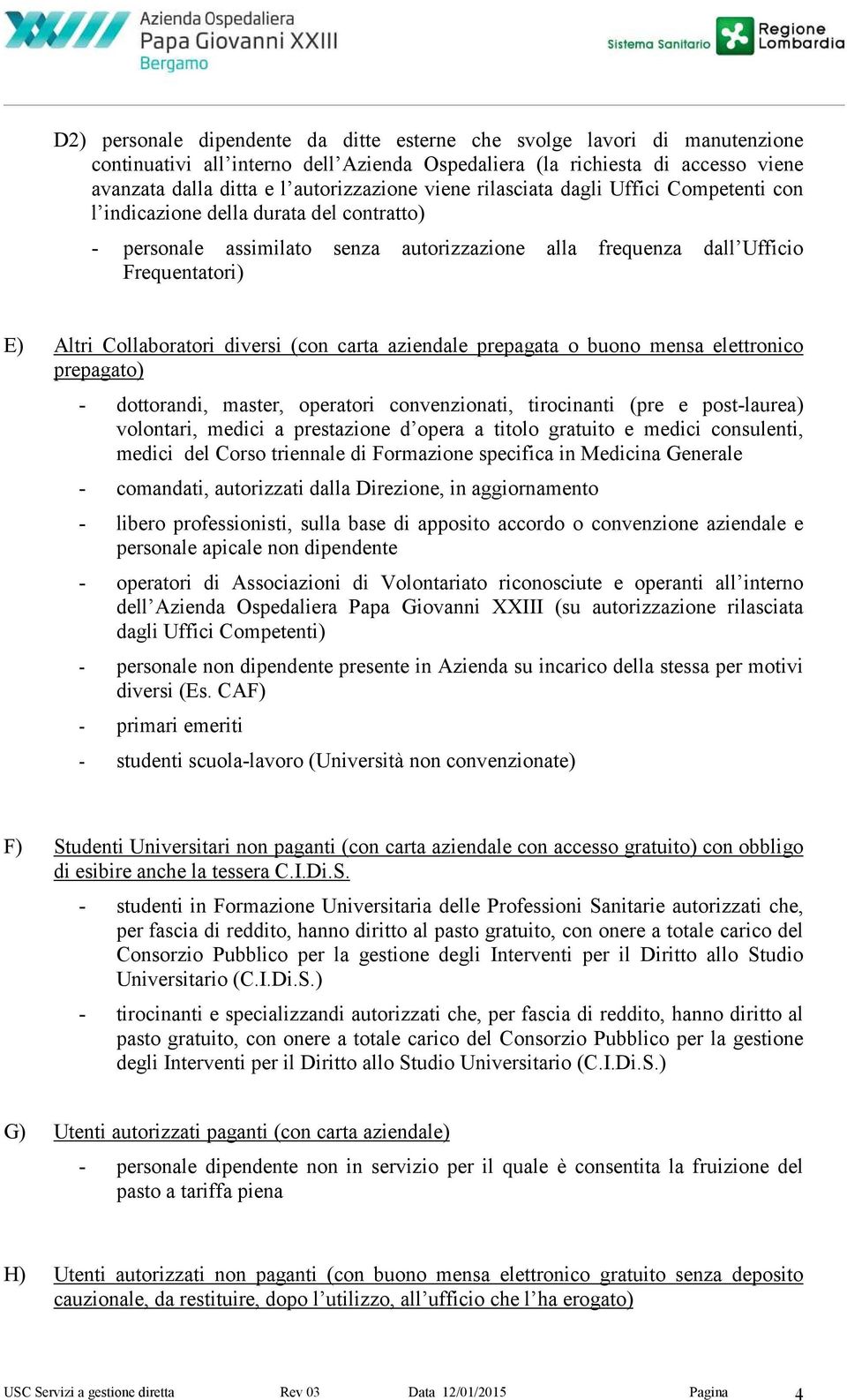 Azienda Ospedaliera
Papa Giovanni XXIII
Bergamo

Sistema Sanitario Regione Lombardia

D2) personale dipendente da ditte esterne che svolge lavori di manutenzione continuativi all'interno dell'Azienda Ospedaliera (la richiesta di accesso viene avanzata dalla ditta e l'autorizzazione viene rilasciata dagli Uffici Competenti con l'indicazione della durata del contratto)

- personale assimilato senza autorizzazione alla frequenza dall'Ufficio Frequentatori)

E) Altri Collaboratori diversi (con carta aziendale prepagata o buono mensa elettronico prepagato)

- dottorandi, master, operatori convenzionati, tirocinanti (pre e post-laurea) volontari, medici a prestazione d'opera a titolo gratuito e medici consulenti, medici del Corso triennale di Formazione specifica in Medicina Generale

- comandati, autorizzati dalla Direzione, in aggiornamento

- libero professionisti, sulla base di apposito accordo o convenzione aziendale e personale apicale non dipendente

- operatori di Associazioni di Volontariato riconosciute e operanti all'interno dell'Azienda Ospedaliera Papa Giovanni XXIII (su autorizzazione rilasciata dagli Uffici Competenti)

- personale non dipendente presente in Azienda su incarico della stessa per motivi diversi (Es. CAF)

- primari emeriti

- studenti scuola-lavoro (Università non convenzionate)

F) Studenti Universitari non paganti (con carta aziendale con accesso gratuito) con obbligo di esibire anche la tessera C.I.Di.S.

- studenti in Formazione Universitaria delle Professioni Sanitarie autorizzati che, per fascia di reddito, hanno diritto al pasto gratuito, con onere a totale carico del Consorzio Pubblico per la gestione degli Interventi per il Diritto allo Studio Universitario (C.I.Di.S.)

- tirocinanti e specializzandi autorizzati che, per fascia di reddito, hanno diritto al pasto gratuito, con onere a totale carico del Consorzio Pubblico per la gestione degli Interventi per il Diritto allo Studio Universitario (C.I.Di.S.)

G) Utenti autorizzati paganti (con carta aziendale)

- personale dipendente non in servizio per il quale è consentita la fruizione del pasto a tariffa piena

H) Utenti autorizzati non paganti (con buono mensa elettronico gratuito senza deposito cauzionale, da restituire, dopo l'utilizzo, all'ufficio che l'ha erogato)

USC Servizi a gestione diretta Rev 03 Data 12/01/2015 Pagina 4